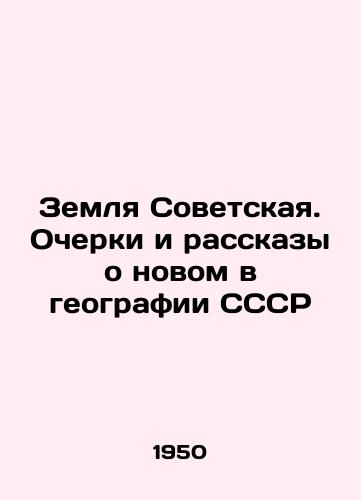 Земля Советская. Очерки и рассказы о новом в географии СССР

1950